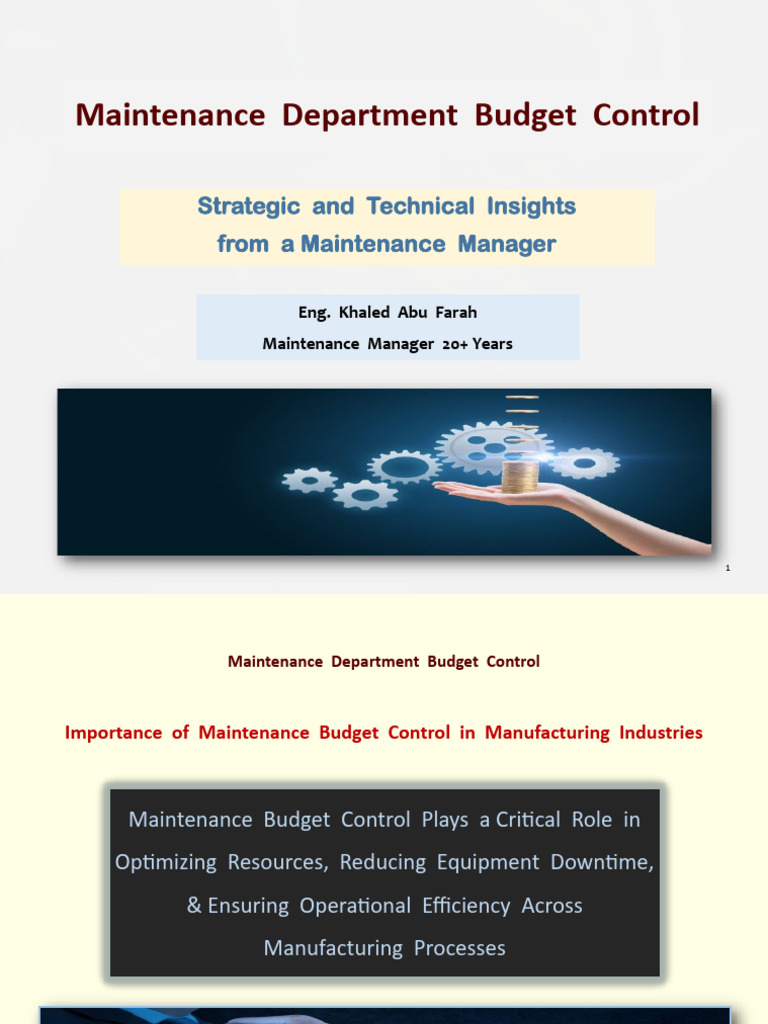 Maintenance Department Budget Control

Strategic and Technical Insights from a Maintenance Manager

Eng. Khaled Abu Farah

Maintenance Manager 20+ Years

1

Maintenance Department Budget Control

Importance of Maintenance Budget Control in Manufacturing Industries

Maintenance Budget Control Plays a Critical Role in Optimizing Resources, Reducing Equipment Downtime, & Ensuring Operational Efficiency Across Manufacturing Processes